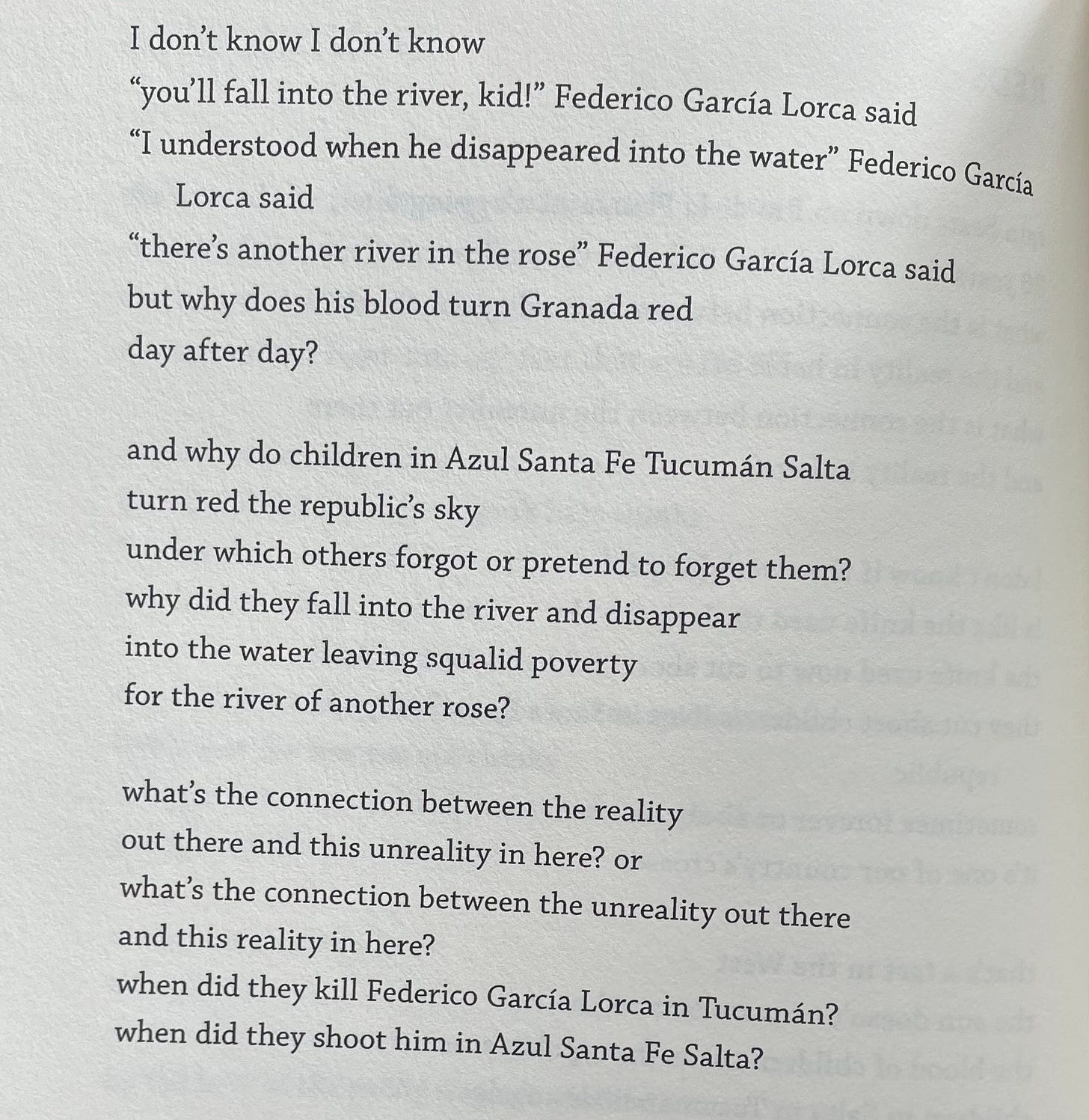 I don't know I don't know
"you'll fall into the river, kid!" Federico García Lorca said
"I understood when he disappeared into the water" Federico García Lorca said
"there's another river in the rose" Federico García Lorca said
but why does his blood turn Granada red
day after day?

and why do children in Azul Santa Fe Tucumán Salta
turn red the republic's sky
under which others forgot or pretend to forget them?
why did they fall into the river and disappear
into the water leaving squalid poverty
for the river of another rose?

what's the connection between the reality
out there and this unreality in here? or
what's the connection between the unreality out there
and this reality in here?
when did they kill Federico García Lorca in Tucumán?
when did they shoot him in Azul Santa Fe Salta?